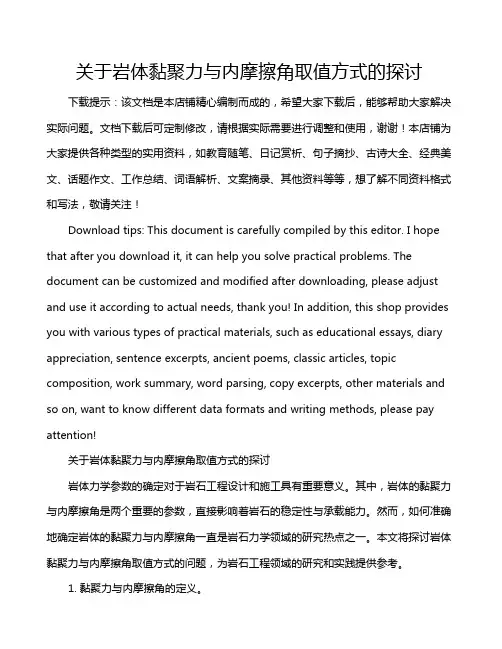 关于岩体黏聚力与内摩擦角取值方式的探讨

下载提示：该文档是本店铺精心编制而成的，希望大家下载后，能够帮助大家解决实际问题。文档下载后可定制修改，请根据实际需要进行调整和使用，谢谢！本店铺为大家提供各种类型的实用资料，如教育随笔、日记赏析、句子摘抄、古诗大全、经典美文、话题作文、工作总结、词语解析、文案摘录、其他资料等等，想了解不同资料格式和写法，敬请关注！

Download tips: This document is carefully compiled by this editor. I hope that after you download it, it can help you solve practical problems. The document can be customized and modified after downloading, please adjust and use it according to actual needs, thank you! In addition, this shop provides you with various types of practical materials, such as educational essays, diary appreciation, sentence excerpts, ancient poems, classic articles, topic composition, work summary, word parsing, copy excerpts, other materials and so on, want to know different data formats and writing methods, please pay attention!

关于岩体黏聚力与内摩擦角取值方式的探讨

岩体力学参数的确定对于岩石工程设计和施工具有重要意义。其中，岩体的黏聚力与内摩擦角是两个重要的参数，直接影响着岩石的稳定性与承载能力。然而，如何准确地确定岩体的黏聚力与内摩擦角一直是岩石力学领域的研究热点之一。本文将探讨岩体黏聚力与内摩擦角取值方式的问题，为岩石工程领域的研究和实践提供参考。

1. 黏聚力与内摩擦角的定义。